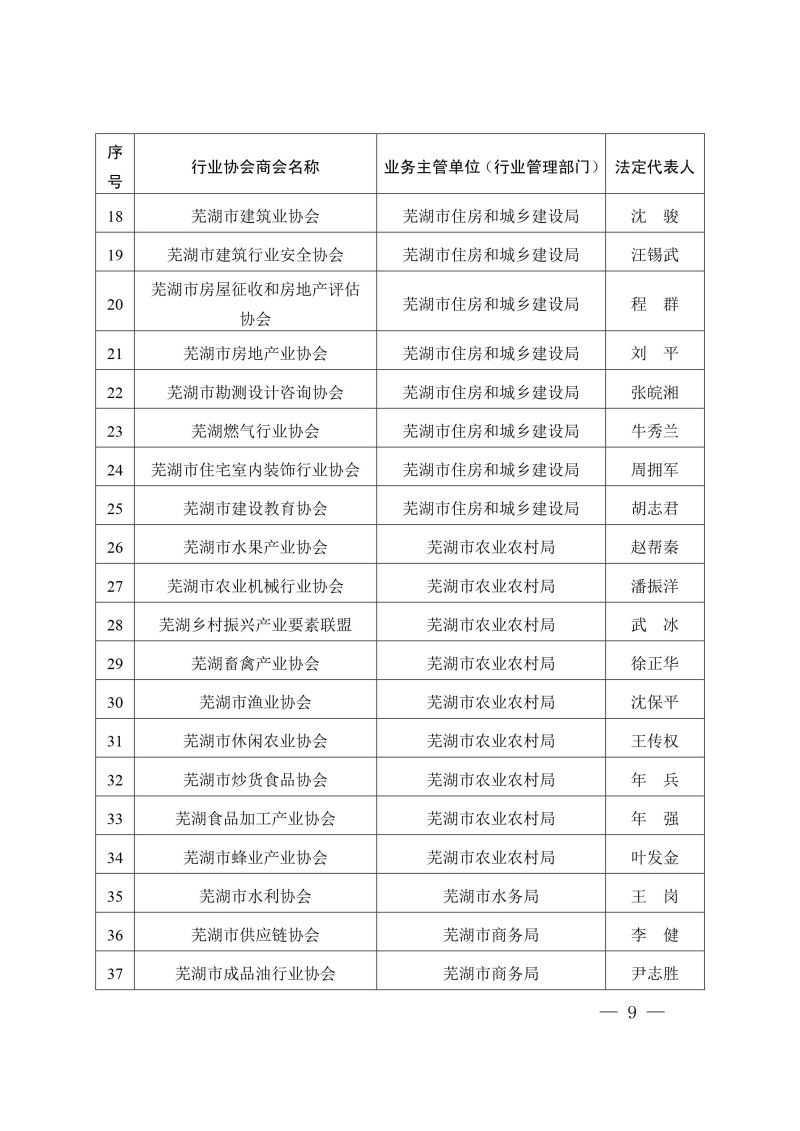 | 序号 | 行业协会商会名称 | 业务主管单位（行业管理部门） | 法定代表人 |
|---|---|---|---|
| 18 | 芜湖市建筑业协会 | 芜湖市住房和城乡建设局 | 沈　骏 |
| 19 | 芜湖市建筑行业安全协会 | 芜湖市住房和城乡建设局 | 汪锡武 |
| 20 | 芜湖市房屋征收和房地产评估协会 | 芜湖市住房和城乡建设局 | 程　群 |
| 21 | 芜湖市房地产业协会 | 芜湖市住房和城乡建设局 | 刘　平 |
| 22 | 芜湖市勘测设计咨询协会 | 芜湖市住房和城乡建设局 | 张皖湘 |
| 23 | 芜湖燃气行业协会 | 芜湖市住房和城乡建设局 | 牛秀兰 |
| 24 | 芜湖市住宅室内装饰行业协会 | 芜湖市住房和城乡建设局 | 周拥军 |
| 25 | 芜湖市建设教育协会 | 芜湖市住房和城乡建设局 | 胡志君 |
| 26 | 芜湖市水果产业协会 | 芜湖市农业农村局 | 赵帮秦 |
| 27 | 芜湖市农业机械行业协会 | 芜湖市农业农村局 | 潘振洋 |
| 28 | 芜湖乡村振兴产业要素联盟 | 芜湖市农业农村局 | 武　冰 |
| 29 | 芜湖畜禽产业协会 | 芜湖市农业农村局 | 徐正华 |
| 30 | 芜湖市渔业协会 | 芜湖市农业农村局 | 沈保平 |
| 31 | 芜湖市休闲农业协会 | 芜湖市农业农村局 | 王传权 |
| 32 | 芜湖市炒货食品协会 | 芜湖市农业农村局 | 年　兵 |
| 33 | 芜湖食品加工产业协会 | 芜湖市农业农村局 | 年　强 |
| 34 | 芜湖市蜂业产业协会 | 芜湖市农业农村局 | 叶发金 |
| 35 | 芜湖市水利协会 | 芜湖市水务局 | 王　岗 |
| 36 | 芜湖市供应链协会 | 芜湖市商务局 | 李　健 |
| 37 | 芜湖市成品油行业协会 | 芜湖市商务局 | 尹志胜 |

— 9 —